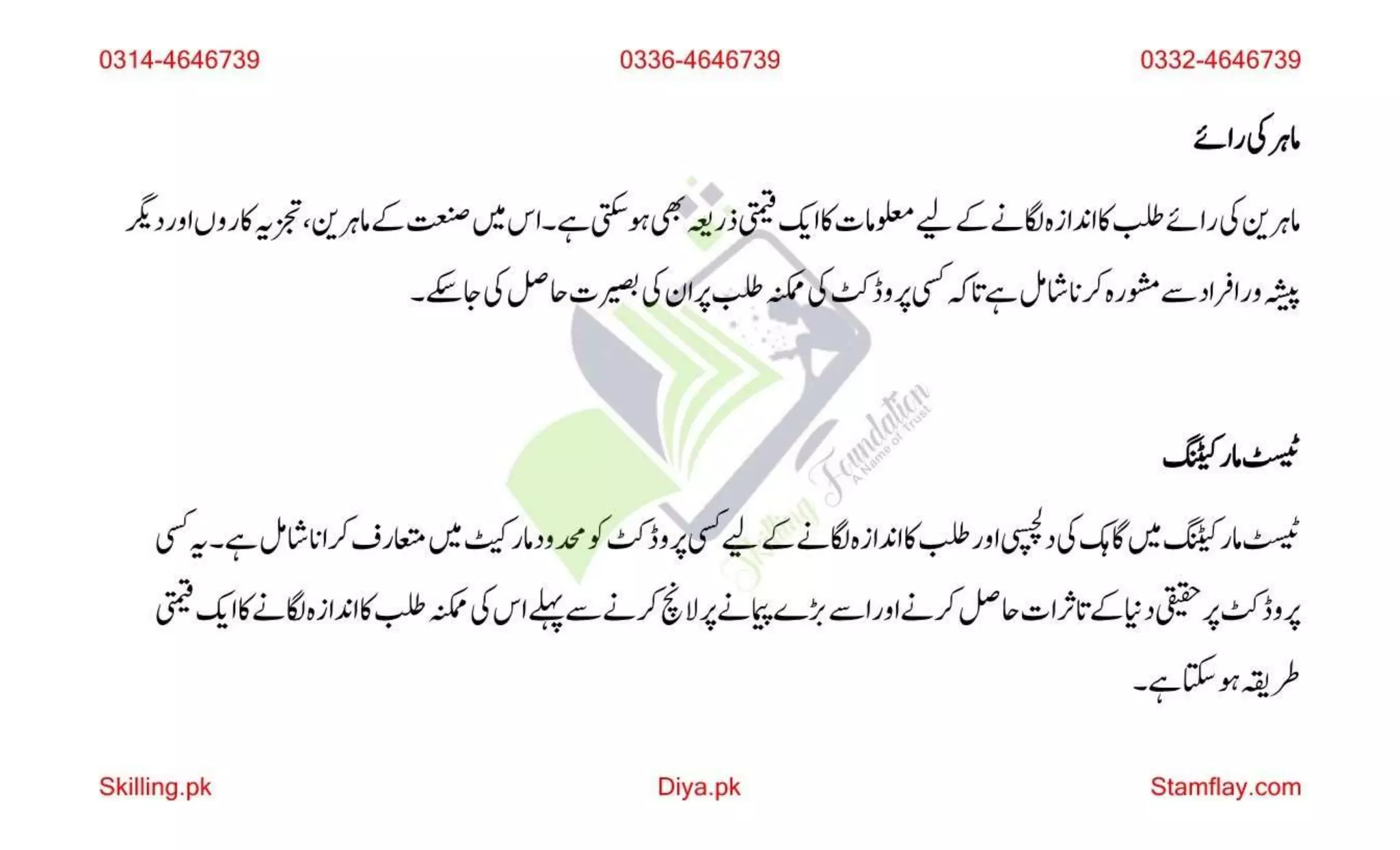 0314-4646739 0336-4646739 0332-4646739

ماہر کی رائے

ماہرین کی رائے طلب کا اندازہ لگانے کے لیے معلومات کا ایک قیمتی ذریعہ بھی ہو سکتی ہے۔ اس میں صنعت کے ماہرین، تجزیہ کاروں اور دیگر پیشہ ور افراد سے مشورہ کرنا شامل ہے تاکہ کسی پروڈکٹ کی ممکنہ طلب پر ان کی بصیرت حاصل کی جا سکے۔

Skilling Foundation
A Name of Trust

ٹیسٹ مارکیٹنگ

ٹیسٹ مارکیٹنگ میں گاہک کی دلچسپی اور طلب کا اندازہ لگانے کے لیے کسی پروڈکٹ کو محدود مارکیٹ میں متعارف کرانا شامل ہے۔ یہ کسی پروڈکٹ پر حقیقی دنیا کے تاثرات حاصل کرنے اور اسے بڑے پیمانے پر لانچ کرنے سے پہلے اس کی ممکنہ طلب کا اندازہ لگانے کا ایک قیمتی طریقہ ہو سکتا ہے۔

Skilling.pk Diya.pk Stamflay.com